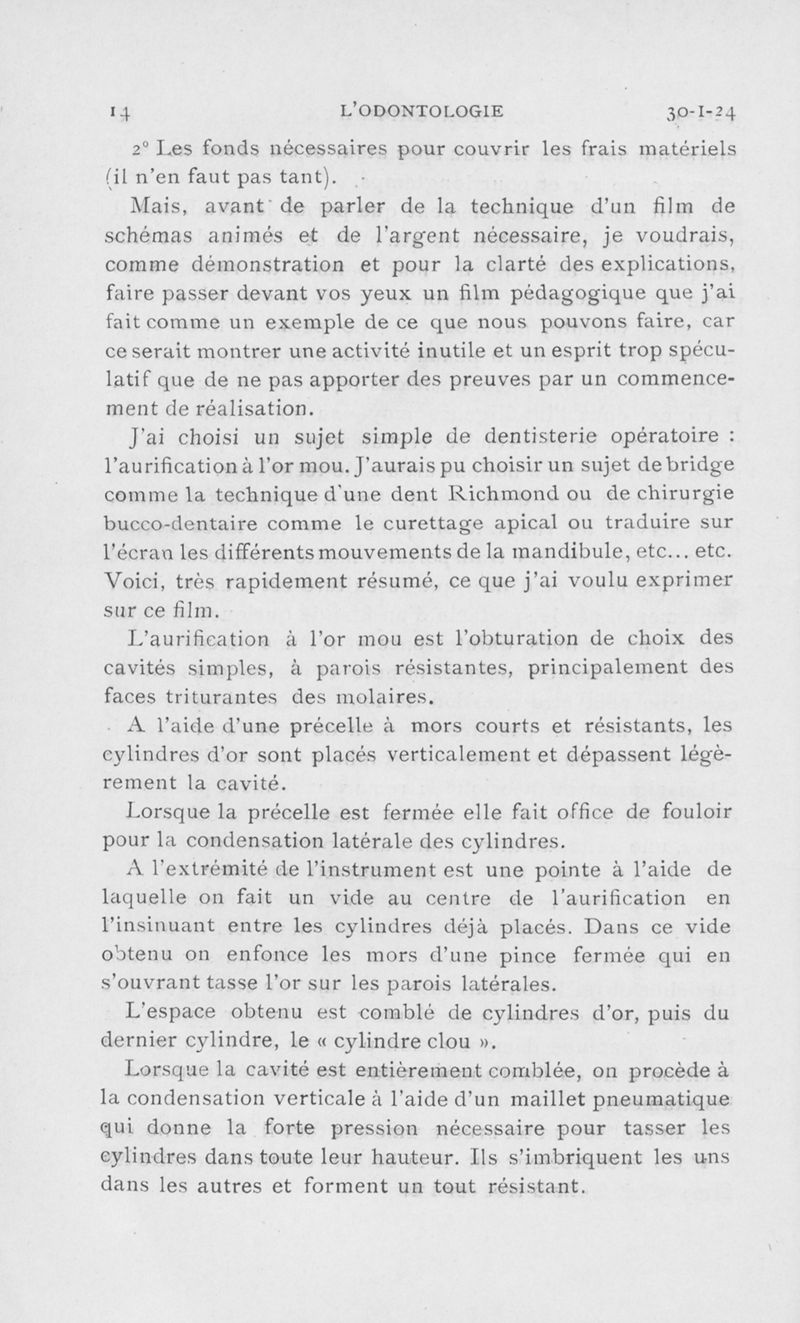 14 L'ODONTOLOGIE 30-I-24

2° Les fonds nécessaires pour couvrir les frais matériels (il n'en faut pas tant).

Mais, avant de parler de la technique d'un film de schémas animés et de l'argent nécessaire, je voudrais, comme démonstration et pour la clarté des explications, faire passer devant vos yeux un film pédagogique que j'ai fait comme un exemple de ce que nous pouvons faire, car ce serait montrer une activité inutile et un esprit trop spéculatif que de ne pas apporter des preuves par un commencement de réalisation.

J'ai choisi un sujet simple de dentisterie opératoire : l'aurification à l'or mou. J'aurais pu choisir un sujet de bridge comme la technique d'une dent Richmond ou de chirurgie bucco-dentaire comme le curettage apical ou traduire sur l'écran les différents mouvements de la mandibule, etc... etc. Voici, très rapidement résumé, ce que j'ai voulu exprimer sur ce film.

L'aurification à l'or mou est l'obturation de choix des cavités simples, à parois résistantes, principalement des faces triturantes des molaires.

A l'aide d'une précelle à mors courts et résistants, les cylindres d'or sont placés verticalement et dépassent légèrement la cavité.

Lorsque la précelle est fermée elle fait office de fouloir pour la condensation latérale des cylindres.

A l'extrémité de l'instrument est une pointe à l'aide de laquelle on fait un vide au centre de l'aurification en l'insinuant entre les cylindres déjà placés. Dans ce vide obtenu on enfonce les mors d'une pince fermée qui en s'ouvrant tasse l'or sur les parois latérales.

L'espace obtenu est comblé de cylindres d'or, puis du dernier cylindre, le « cylindre clou ».

Lorsque la cavité est entièrement comblée, on procède à la condensation verticale à l'aide d'un maillet pneumatique qui donne la forte pression nécessaire pour tasser les cylindres dans toute leur hauteur. Ils s'imbriquent les uns dans les autres et forment un tout résistant.